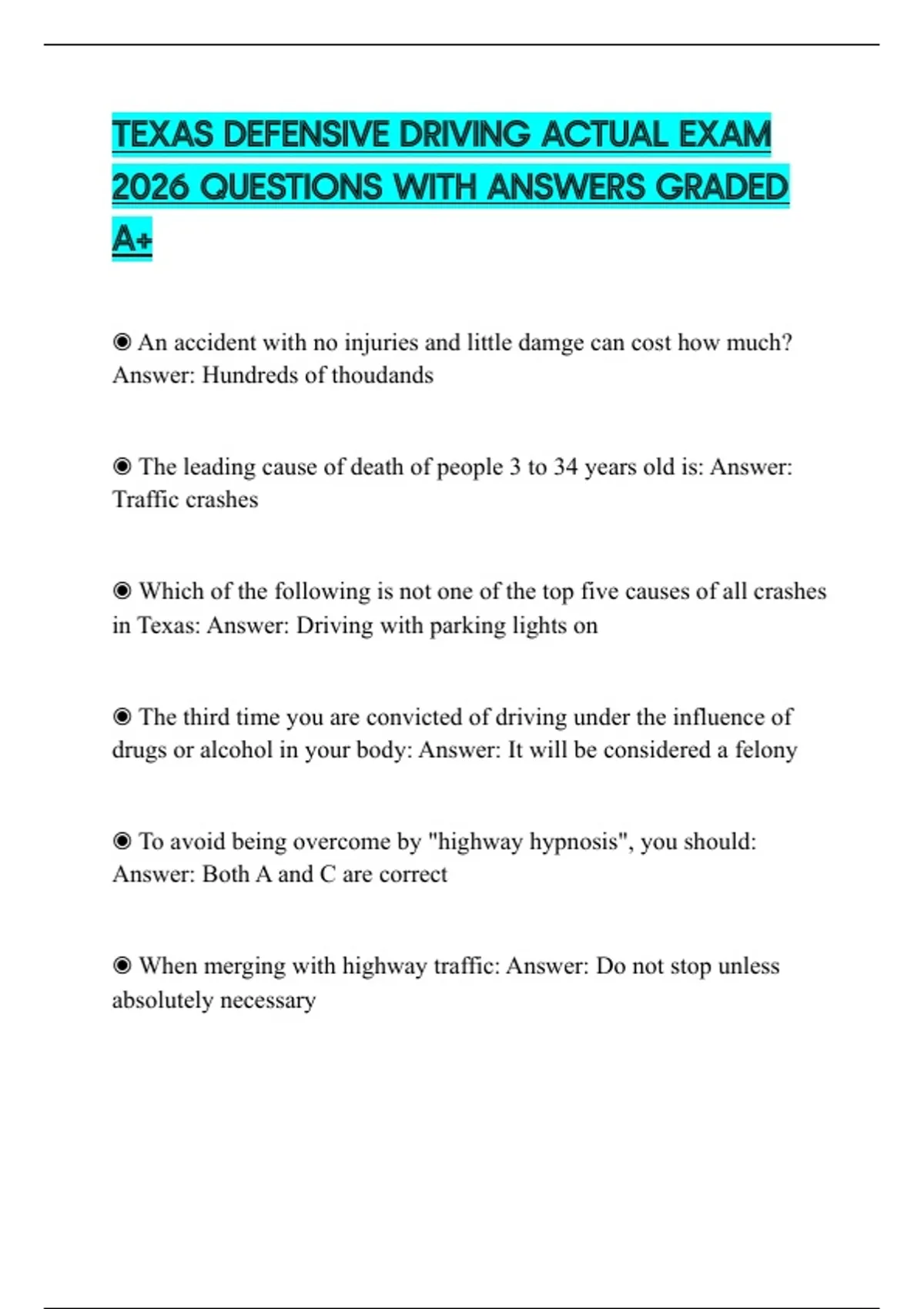 TEXAS DEFENSIVE DRIVING ACTUAL EXAM 2026 QUESTIONS WITH ANSWERS GRADED A+

◉ An accident with no injuries and little damge can cost how much? Answer: Hundreds of thoudands

◉ The leading cause of death of people 3 to 34 years old is: Answer: Traffic crashes

◉ Which of the following is not one of the top five causes of all crashes in Texas: Answer: Driving with parking lights on

◉ The third time you are convicted of driving under the influence of drugs or alcohol in your body: Answer: It will be considered a felony

◉ To avoid being overcome by "highway hypnosis", you should: Answer: Both A and C are correct

◉ When merging with highway traffic: Answer: Do not stop unless absolutely necessary